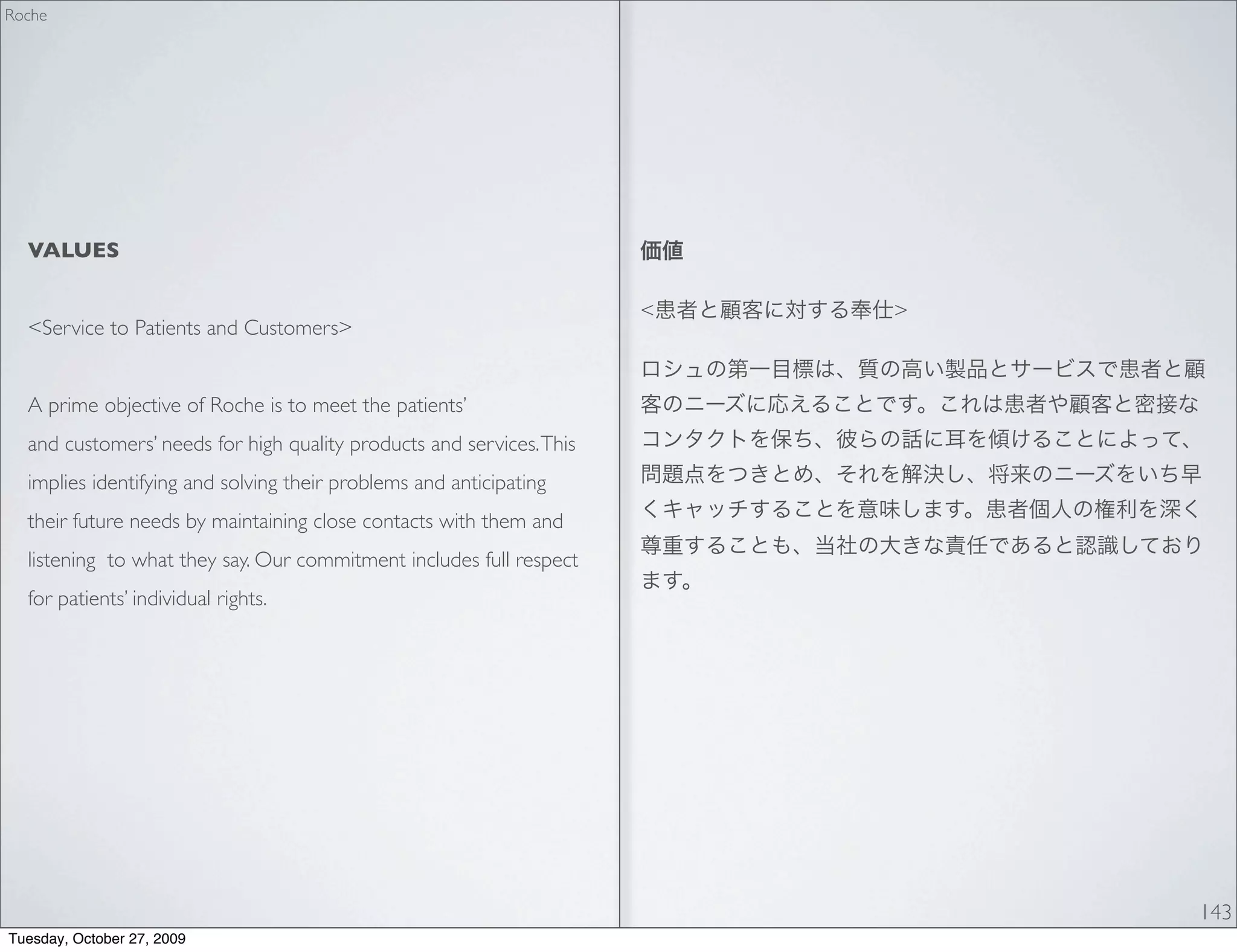 Roche

VALUES

<Service to Patients and Customers>

A prime objective of Roche is to meet the patients' and customers' needs for high quality products and services. This implies identifying and solving their problems and anticipating their future needs by maintaining close contacts with them and listening to what they say. Our commitment includes full respect for patients' individual rights.

価値

<患者と顧客に対する奉仕>

ロシュの第一目標は、質の高い製品とサービスで患者と顧客のニーズに応えることです。これは患者や顧客と密接なコンタクトを保ち、彼らの話に耳を傾けることによって、問題点をつきとめ、それを解決し、将来のニーズをいち早くキャッチすることを意味します。患者個人の権利を深く尊重することも、当社の大きな責任であると認識しております。

143

Tuesday, October 27, 2009